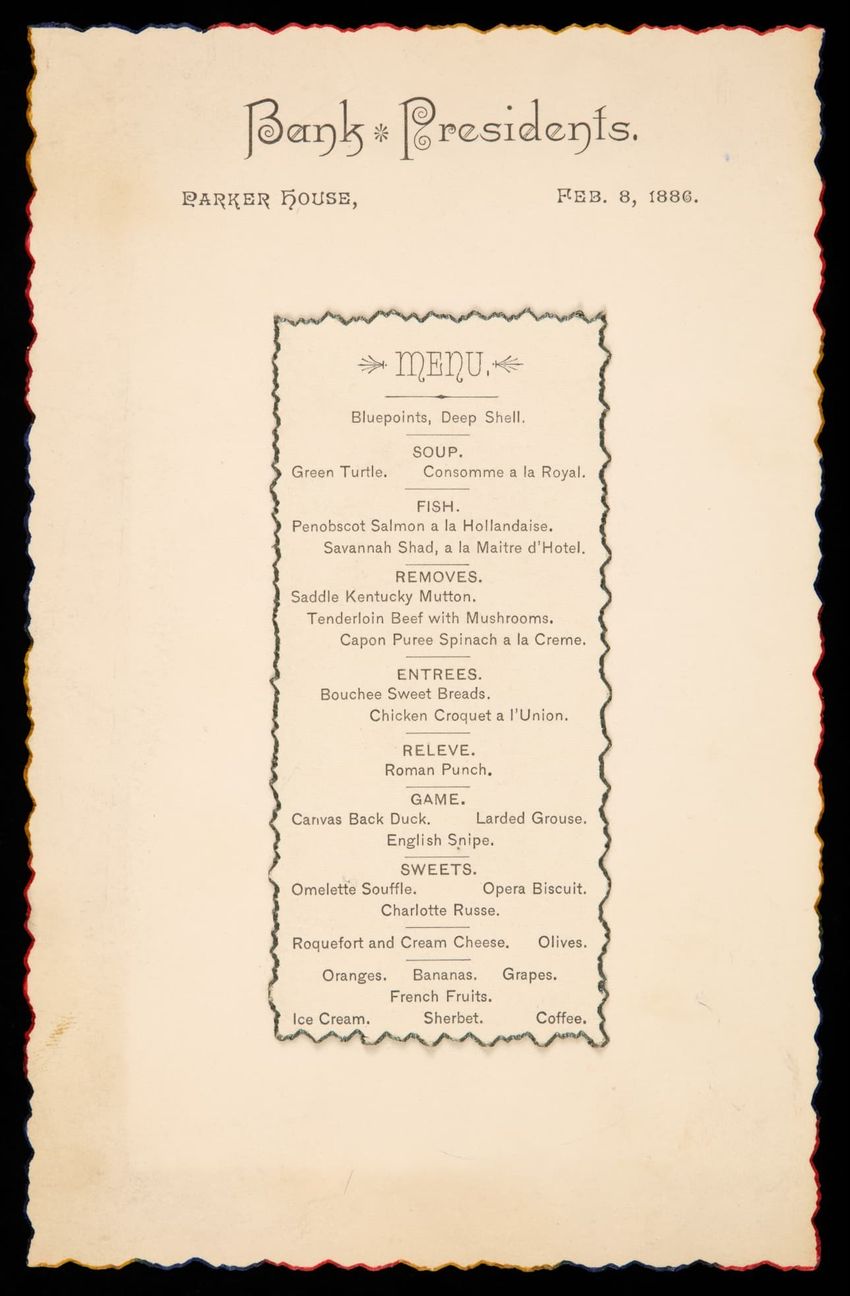 Bank * Presidents.

PARKER HOUSE, FEB. 8, 1886.

MENU.

Bluepoints, Deep Shell.

SOUP.
Green Turtle. Consomme a la Royal.

FISH.
Penobscot Salmon a la Hollandaise.
Savannah Shad, a la Maitre d'Hotel.

REMOVES.
Saddle Kentucky Mutton.
Tenderloin Beef with Mushrooms.
Capon Puree Spinach a la Creme.

ENTREES.
Bouchee Sweet Breads.
Chicken Croquet a l'Union.

RELEVE.
Roman Punch.

GAME.
Canvas Back Duck. Larded Grouse.
English Snipe.

SWEETS.
Omelette Souffle. Opera Biscuit.
Charlotte Russe.

Roquefort and Cream Cheese. Olives.

Oranges. Bananas. Grapes.
French Fruits.
Ice Cream. Sherbet. Coffee.